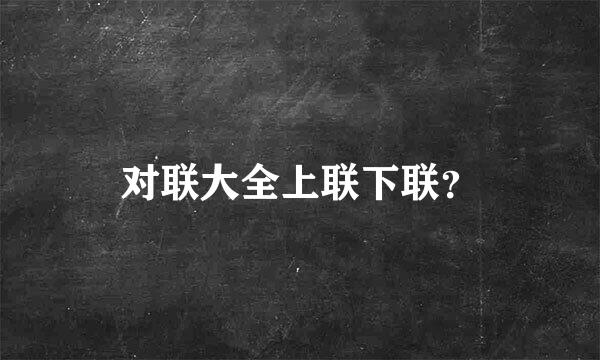 对联大全上联下联?